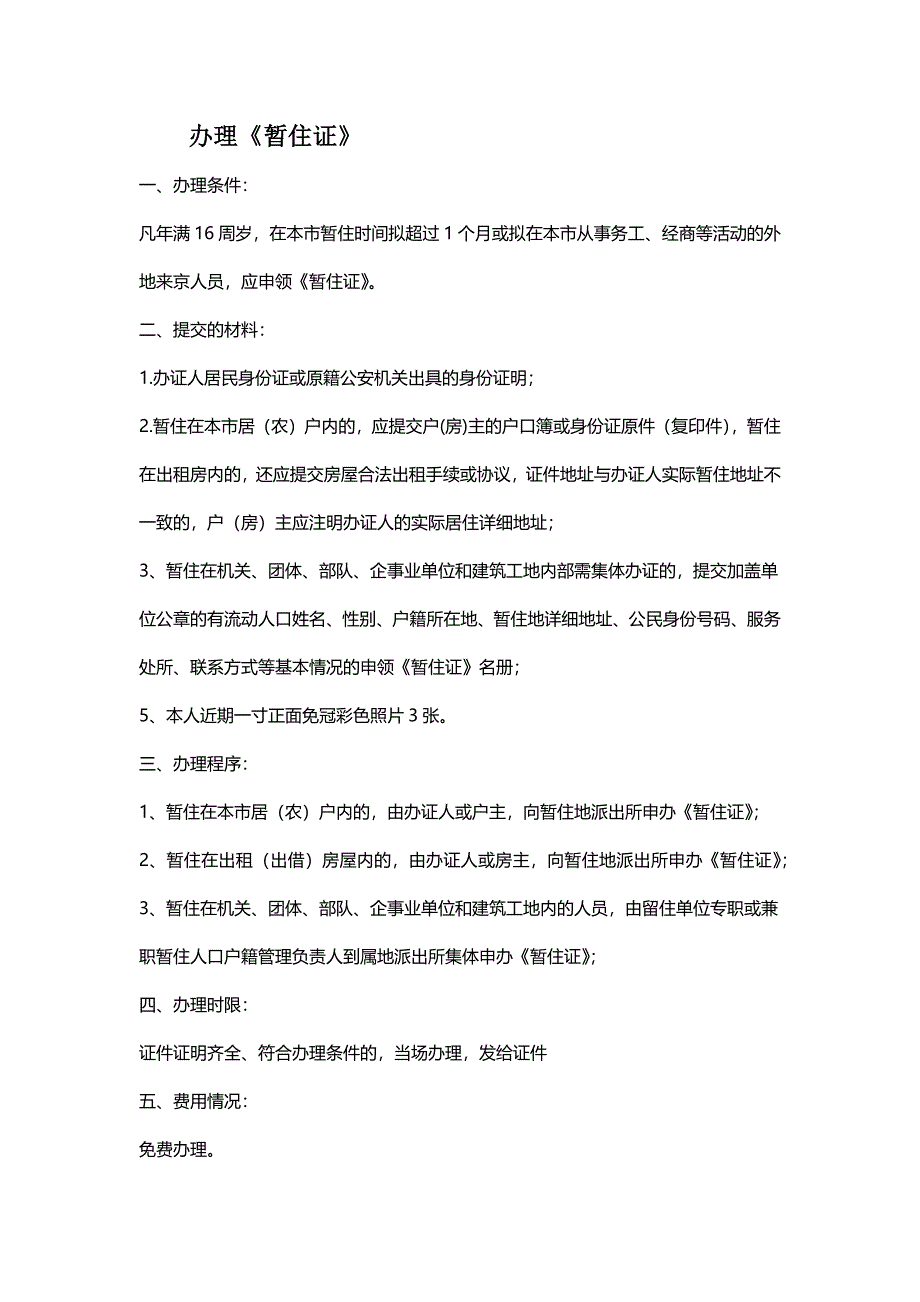 办理《暂住证》

一、办理条件:

凡年满 16 周岁，在本市暂住时间拟超过 1 个月或拟在本市从事务工、经商等活动的外地来京人员，应申领《暂住证》。

二、提交的材料:

1.办证人居民身份证或原籍公安机关出具的身份证明;

2.暂住在本市居（农）户内的，应提交户(房)主的户口簿或身份证原件（复印件），暂住在出租房内的，还应提交房屋合法出租手续或协议，证件地址与办证人实际暂住地址不一致的，户（房）主应注明办证人的实际居住详细地址;

3、暂住在机关、团体、部队、企事业单位和建筑工地内部需集体办证的，提交加盖单位公章的有流动人口姓名、性别、户籍所在地、暂住地详细地址、公民身份号码、服务处所、联系方式等基本情况的申领《暂住证》名册;

5、本人近期一寸正面免冠彩色照片 3 张。

三、办理程序:

1、暂住在本市居（农）户内的，由办证人或户主，向暂住地派出所申办《暂住证》;

2、暂住在出租（出借）房屋内的，由办证人或房主，向暂住地派出所申办《暂住证》;

3、暂住在机关、团体、部队、企事业单位和建筑工地内的人员，由留住单位专职或兼职暂住人口户籍管理负责人到属地派出所集体申办《暂住证》;

四、办理时限:

证件证明齐全、符合办理条件的，当场办理，发给证件

五、费用情况:

免费办理。